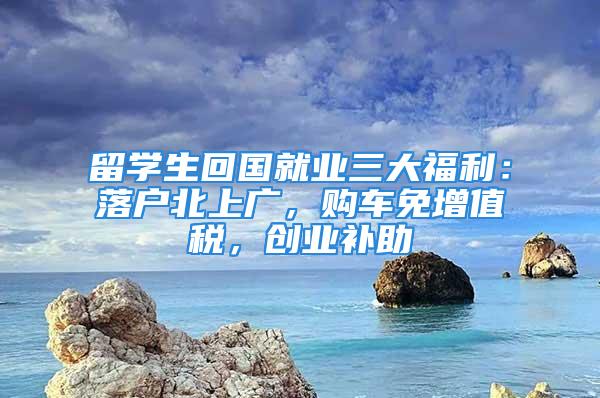 留学生回国就业三大福利：落户北上广，购车免增值税，创业补助